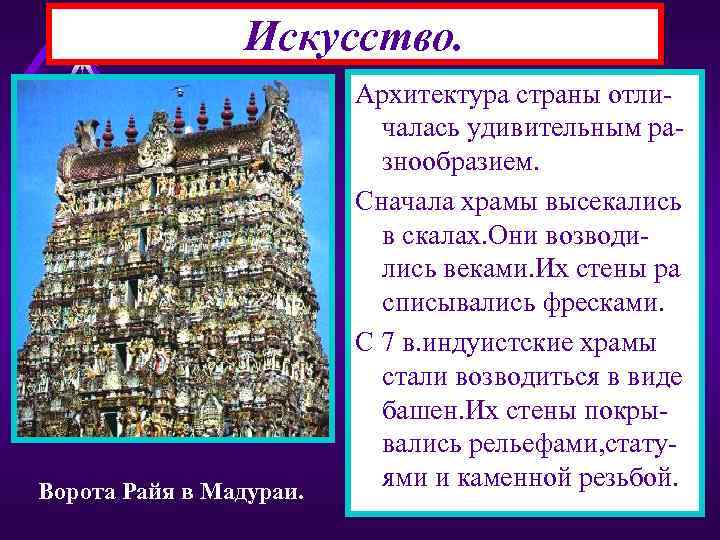 Искусство.

Архитектура страны отличалась удивительным разнообразием.

Сначала храмы высекались в скалах.Они возводились веками.Их стены ра списывались фресками.

С 7 в.индуистские храмы стали возводиться в виде башен.Их стены покрывались рельефами,статуями и каменной резьбой.

Ворота Райя в Мадураи.